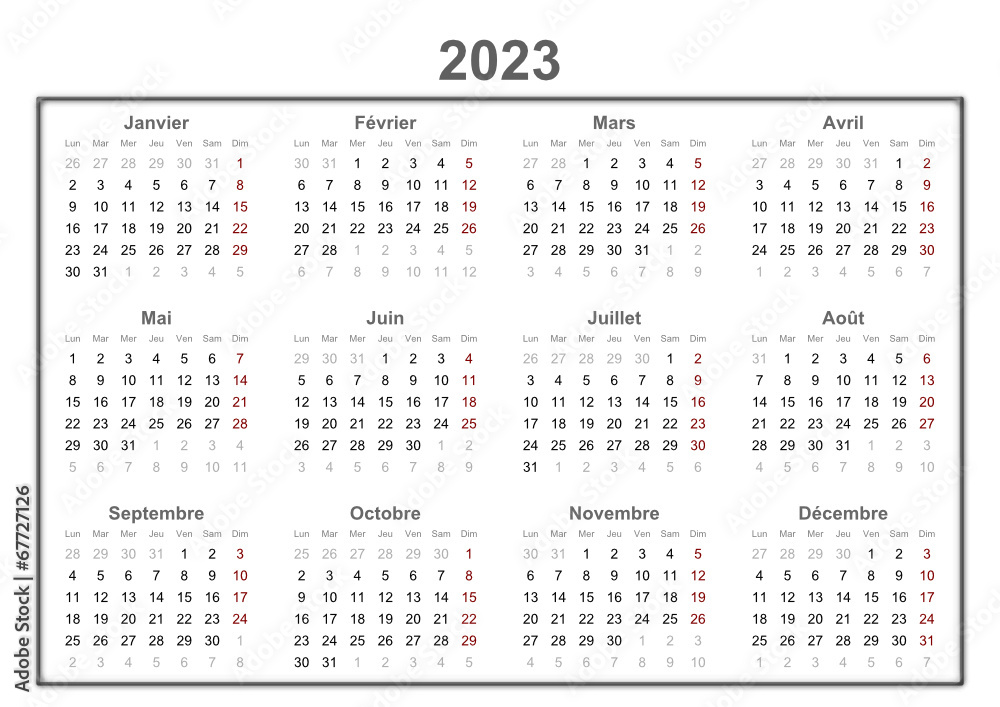 2023

Janvier

| Lun | Mar | Mer | Jeu | Ven | Sam | Dim |
|---|---|---|---|---|---|---|
| 26 | 27 | 28 | 29 | 30 | 31 | 1 |
| 2 | 3 | 4 | 5 | 6 | 7 | 8 |
| 9 | 10 | 11 | 12 | 13 | 14 | 15 |
| 16 | 17 | 18 | 19 | 20 | 21 | 22 |
| 23 | 24 | 25 | 26 | 27 | 28 | 29 |
| 30 | 31 | 1 | 2 | 3 | 4 | 5 |

Février

| Lun | Mar | Mer | Jeu | Ven | Sam | Dim |
|---|---|---|---|---|---|---|
| 30 | 31 | 1 | 2 | 3 | 4 | 5 |
| 6 | 7 | 8 | 9 | 10 | 11 | 12 |
| 13 | 14 | 15 | 16 | 17 | 18 | 19 |
| 20 | 21 | 22 | 23 | 24 | 25 | 26 |
| 27 | 28 | 1 | 2 | 3 | 4 | 5 |
| 6 | 7 | 8 | 9 | 10 | 11 | 12 |

Mars

| Lun | Mar | Mer | Jeu | Ven | Sam | Dim |
|---|---|---|---|---|---|---|
| 27 | 28 | 1 | 2 | 3 | 4 | 5 |
| 6 | 7 | 8 | 9 | 10 | 11 | 12 |
| 13 | 14 | 15 | 16 | 17 | 18 | 19 |
| 20 | 21 | 22 | 23 | 24 | 25 | 26 |
| 27 | 28 | 29 | 30 | 31 | 1 | 2 |
| 3 | 4 | 5 | 6 | 7 | 8 | 9 |

Avril

| Lun | Mar | Mer | Jeu | Ven | Sam | Dim |
|---|---|---|---|---|---|---|
| 27 | 28 | 29 | 30 | 31 | 1 | 2 |
| 3 | 4 | 5 | 6 | 7 | 8 | 9 |
| 10 | 11 | 12 | 13 | 14 | 15 | 16 |
| 17 | 18 | 19 | 20 | 21 | 22 | 23 |
| 24 | 25 | 26 | 27 | 28 | 29 | 30 |
| 1 | 2 | 3 | 4 | 5 | 6 | 7 |

Mai

| Lun | Mar | Mer | Jeu | Ven | Sam | Dim |
|---|---|---|---|---|---|---|
| 1 | 2 | 3 | 4 | 5 | 6 | 7 |
| 8 | 9 | 10 | 11 | 12 | 13 | 14 |
| 15 | 16 | 17 | 18 | 19 | 20 | 21 |
| 22 | 23 | 24 | 25 | 26 | 27 | 28 |
| 29 | 30 | 31 | 1 | 2 | 3 | 4 |
| 5 | 6 | 7 | 8 | 9 | 10 | 11 |

Juin

| Lun | Mar | Mer | Jeu | Ven | Sam | Dim |
|---|---|---|---|---|---|---|
| 29 | 30 | 31 | 1 | 2 | 3 | 4 |
| 5 | 6 | 7 | 8 | 9 | 10 | 11 |
| 12 | 13 | 14 | 15 | 16 | 17 | 18 |
| 19 | 20 | 21 | 22 | 23 | 24 | 25 |
| 26 | 27 | 28 | 29 | 30 | 1 | 2 |
| 3 | 4 | 5 | 6 | 7 | 8 | 9 |

Juillet

| Lun | Mar | Mer | Jeu | Ven | Sam | Dim |
|---|---|---|---|---|---|---|
| 26 | 27 | 28 | 29 | 30 | 1 | 2 |
| 3 | 4 | 5 | 6 | 7 | 8 | 9 |
| 10 | 11 | 12 | 13 | 14 | 15 | 16 |
| 17 | 18 | 19 | 20 | 21 | 22 | 23 |
| 24 | 25 | 26 | 27 | 28 | 29 | 30 |
| 31 | 1 | 2 | 3 | 4 | 5 | 6 |

Août

| Lun | Mar | Mer | Jeu | Ven | Sam | Dim |
|---|---|---|---|---|---|---|
| 31 | 1 | 2 | 3 | 4 | 5 | 6 |
| 7 | 8 | 9 | 10 | 11 | 12 | 13 |
| 14 | 15 | 16 | 17 | 18 | 19 | 20 |
| 21 | 22 | 23 | 24 | 25 | 26 | 27 |
| 28 | 29 | 30 | 31 | 1 | 2 | 3 |
| 4 | 5 | 6 | 7 | 8 | 9 | 10 |

Septembre

| Lun | Mar | Mer | Jeu | Ven | Sam | Dim |
|---|---|---|---|---|---|---|
| 28 | 29 | 30 | 31 | 1 | 2 | 3 |
| 4 | 5 | 6 | 7 | 8 | 9 | 10 |
| 11 | 12 | 13 | 14 | 15 | 16 | 17 |
| 18 | 19 | 20 | 21 | 22 | 23 | 24 |
| 25 | 26 | 27 | 28 | 29 | 30 | 1 |
| 2 | 3 | 4 | 5 | 6 | 7 | 8 |

Octobre

| Lun | Mar | Mer | Jeu | Ven | Sam | Dim |
|---|---|---|---|---|---|---|
| 25 | 26 | 27 | 28 | 29 | 30 | 1 |
| 2 | 3 | 4 | 5 | 6 | 7 | 8 |
| 9 | 10 | 11 | 12 | 13 | 14 | 15 |
| 16 | 17 | 18 | 19 | 20 | 21 | 22 |
| 23 | 24 | 25 | 26 | 27 | 28 | 29 |
| 30 | 31 | 1 | 2 | 3 | 4 | 5 |

Novembre

| Lun | Mar | Mer | Jeu | Ven | Sam | Dim |
|---|---|---|---|---|---|---|
| 30 | 31 | 1 | 2 | 3 | 4 | 5 |
| 6 | 7 | 8 | 9 | 10 | 11 | 12 |
| 13 | 14 | 15 | 16 | 17 | 18 | 19 |
| 20 | 21 | 22 | 23 | 24 | 25 | 26 |
| 27 | 28 | 29 | 30 | 1 | 2 | 3 |
| 4 | 5 | 6 | 7 | 8 | 9 | 10 |

Décembre

| Lun | Mar | Mer | Jeu | Ven | Sam | Dim |
|---|---|---|---|---|---|---|
| 27 | 28 | 29 | 30 | 1 | 2 | 3 |
| 4 | 5 | 6 | 7 | 8 | 9 | 10 |
| 11 | 12 | 13 | 14 | 15 | 16 | 17 |
| 18 | 19 | 20 | 21 | 22 | 23 | 24 |
| 25 | 26 | 27 | 28 | 29 | 30 | 31 |
| 1 | 2 | 3 | 4 | 5 | 6 | 7 |

Adobe Stock | #67727126